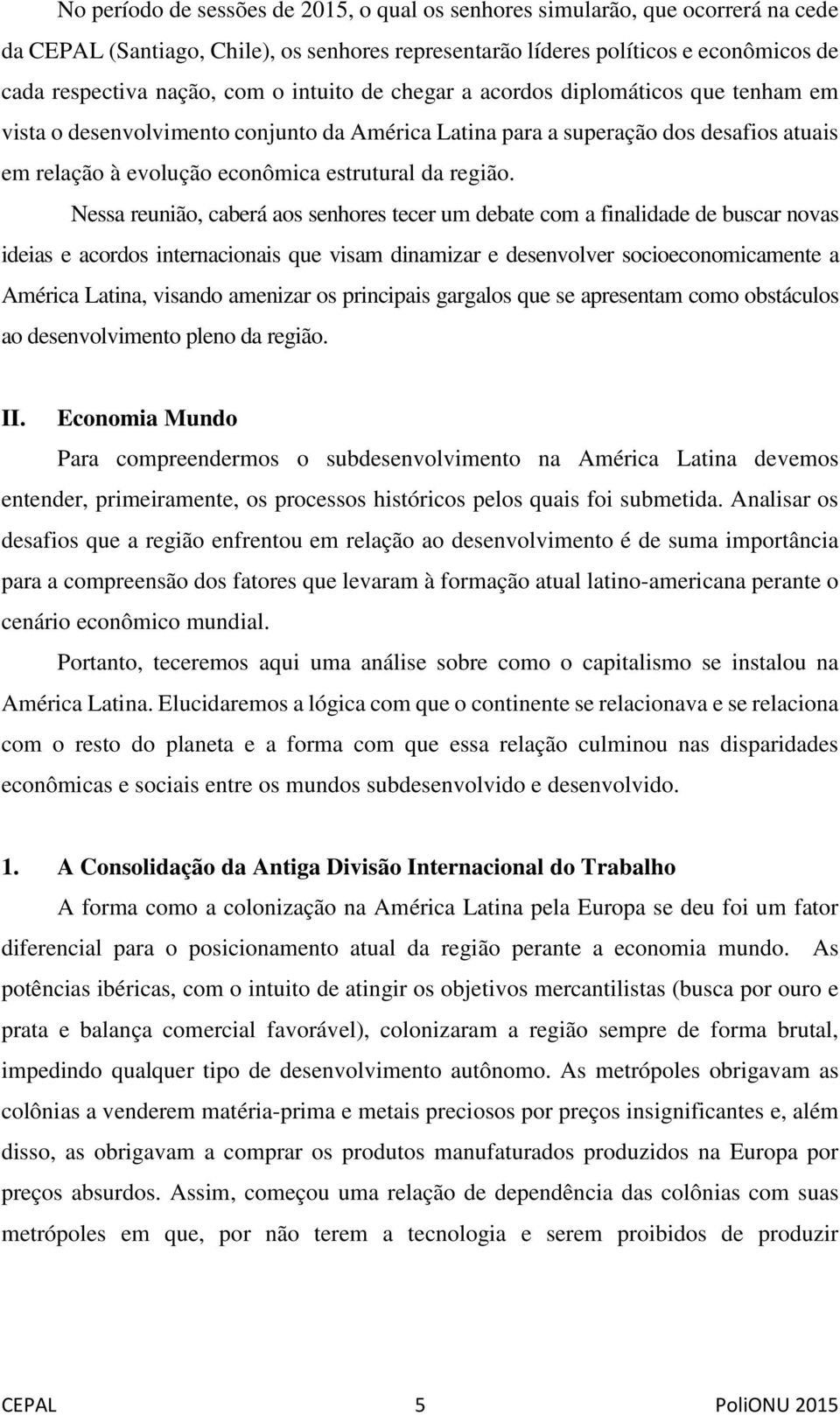 No período de sessões de 2015, o qual os senhores simularão, que ocorrerá na cede da CEPAL (Santiago, Chile), os senhores representarão líderes políticos e econômicos de cada respectiva nação, com o intuito de chegar a acordos diplomáticos que tenham em vista o desenvolvimento conjunto da América Latina para a superação dos desafios atuais em relação à evolução econômica estrutural da região.

Nessa reunião, caberá aos senhores tecer um debate com a finalidade de buscar novas ideias e acordos internacionais que visam dinamizar e desenvolver socioeconomicamente a América Latina, visando amenizar os principais gargalos que se apresentam como obstáculos ao desenvolvimento pleno da região.

II. Economia Mundo

Para compreendermos o subdesenvolvimento na América Latina devemos entender, primeiramente, os processos históricos pelos quais foi submetida. Analisar os desafios que a região enfrentou em relação ao desenvolvimento é de suma importância para a compreensão dos fatores que levaram à formação atual latino-americana perante o cenário econômico mundial.

Portanto, teceremos aqui uma análise sobre como o capitalismo se instalou na América Latina. Elucidaremos a lógica com que o continente se relacionava e se relaciona com o resto do planeta e a forma com que essa relação culminou nas disparidades econômicas e sociais entre os mundos subdesenvolvido e desenvolvido.

1. A Consolidação da Antiga Divisão Internacional do Trabalho

A forma como a colonização na América Latina pela Europa se deu foi um fator diferencial para o posicionamento atual da região perante a economia mundo. As potências ibéricas, com o intuito de atingir os objetivos mercantilistas (busca por ouro e prata e balança comercial favorável), colonizaram a região sempre de forma brutal, impedindo qualquer tipo de desenvolvimento autônomo. As metrópoles obrigavam as colônias a venderem matéria-prima e metais preciosos por preços insignificantes e, além disso, as obrigavam a comprar os produtos manufaturados produzidos na Europa por preços absurdos. Assim, começou uma relação de dependência das colônias com suas metrópoles em que, por não terem a tecnologia e serem proibidos de produzir

CEPAL 5 PoliONU 2015